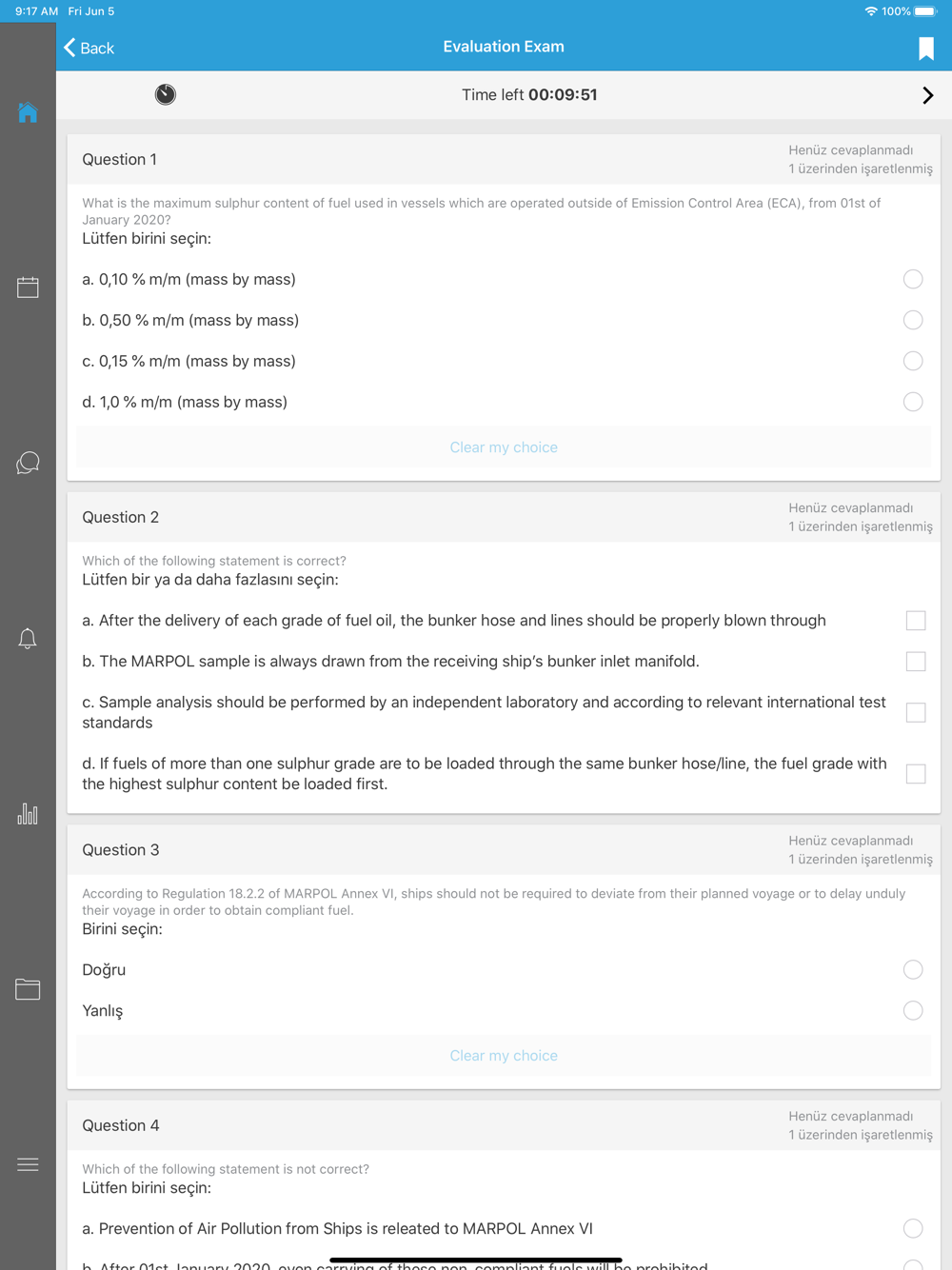 9:17 AM Fri Jun 5

100%

Back

Evaluation Exam

Time left 00:09:51

Question 1

Henüz cevaplanmadı
1 üzerinden işaretlenmiş

What is the maximum sulphur content of fuel used in vessels which are operated outside of Emission Control Area (ECA), from 01st of January 2020?
Lütfen birini seçin:

a. 0,10 % m/m (mass by mass)

b. 0,50 % m/m (mass by mass)

c. 0,15 % m/m (mass by mass)

d. 1,0 % m/m (mass by mass)

Clear my choice

Question 2

Henüz cevaplanmadı
1 üzerinden işaretlenmiş

Which of the following statement is correct?
Lütfen bir ya da daha fazlasını seçin:

a. After the delivery of each grade of fuel oil, the bunker hose and lines should be properly blown through

b. The MARPOL sample is always drawn from the receiving ship's bunker inlet manifold.

c. Sample analysis should be performed by an independent laboratory and according to relevant international test standards

d. If fuels of more than one sulphur grade are to be loaded through the same bunker hose/line, the fuel grade with the highest sulphur content be loaded first.

Question 3

Henüz cevaplanmadı
1 üzerinden işaretlenmiş

According to Regulation 18.2.2 of MARPOL Annex VI, ships should not be required to deviate from their planned voyage or to delay unduly their voyage in order to obtain compliant fuel.
Birini seçin:

Doğru

Yanlış

Clear my choice

Question 4

Henüz cevaplanmadı
1 üzerinden işaretlenmiş

Which of the following statement is not correct?
Lütfen birini seçin:

a. Prevention of Air Pollution from Ships is releated to MARPOL Annex VI

b. After 01st January 2020, even carrying of these non-compliant fuels will be prohibited